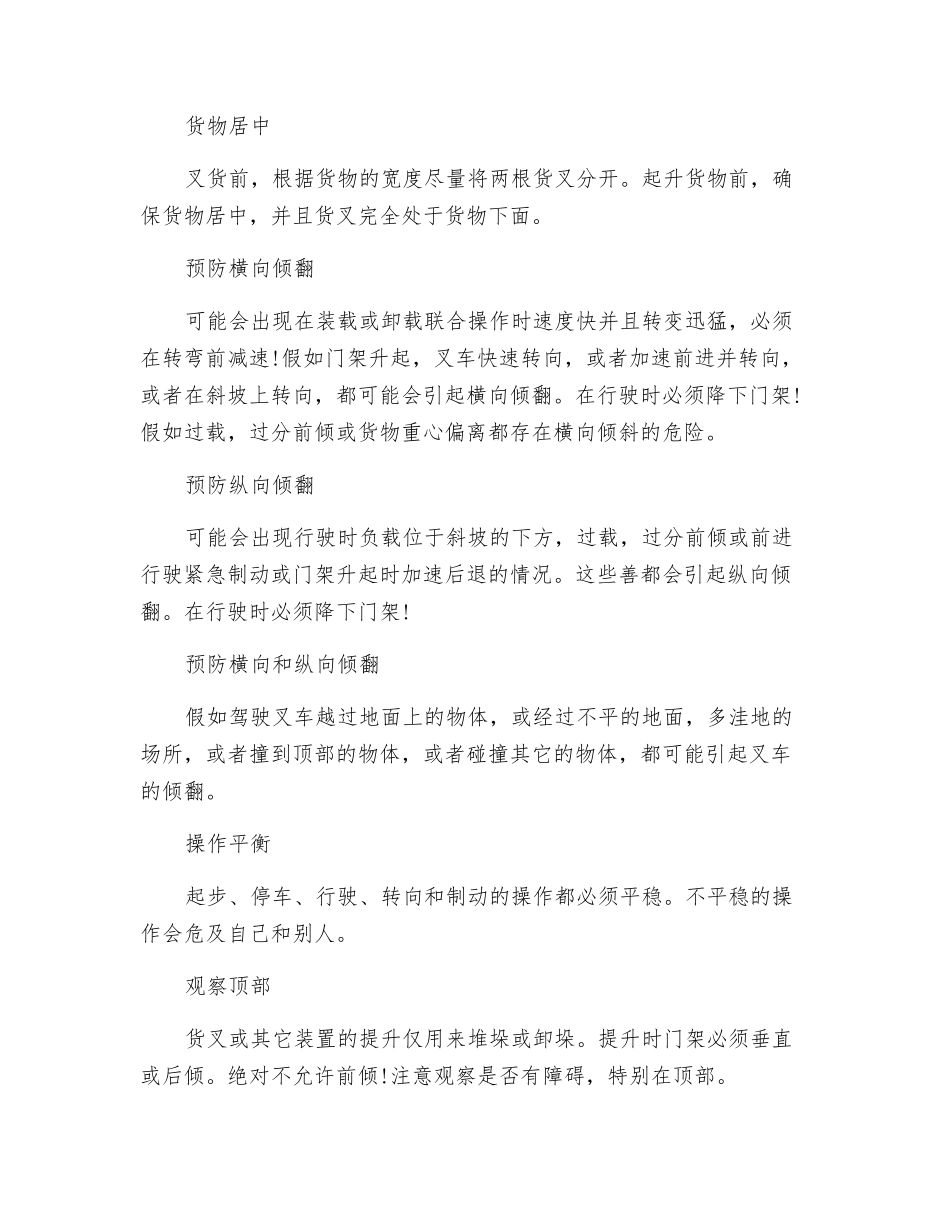 货物居中

叉货前，根据货物的宽度尽量将两根货叉分开。起升货物前，确保货物居中，并且货叉完全处于货物下面。

预防横向倾翻

可能会出现在装载或卸载联合操作时速度快并且转变迅猛，必须在转弯前减速!假如门架升起，叉车快速转向，或者加速前进并转向，或者在斜坡上转向，都可能会引起横向倾翻。在行驶时必须降下门架!假如过载，过分前倾或货物重心偏离都存在横向倾斜的危险。

预防纵向倾翻

可能会出现行驶时负载位于斜坡的下方，过载，过分前倾或前进行驶紧急制动或门架升起时加速后退的情况。这些善都会引起纵向倾翻。在行驶时必须降下门架!

预防横向和纵向倾翻

假如驾驶叉车越过地面上的物体，或经过不平的地面，多洼地的场所，或者撞到顶部的物体，或者碰撞其它的物体，都可能引起叉车的倾翻。

操作平衡

起步、停车、行驶、转向和制动的操作都必须平稳。不平稳的操作会危及自己和别人。

观察顶部

货叉或其它装置的提升仅用来堆垛或卸垛。提升时门架必须垂直或后倾。绝对不允许前倾!注意观察是否有障碍，特别在顶部。